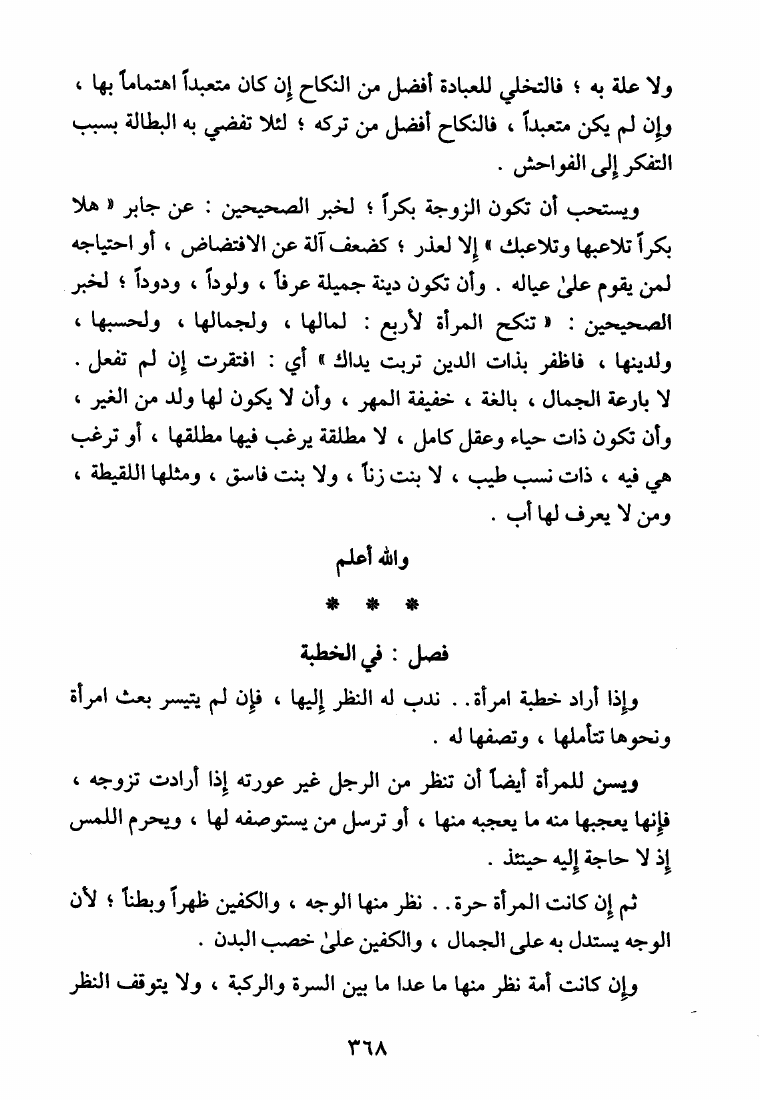 ولا علة به ؛ فالتخلي للعبادة أفضل من النكاح إن كان متعبداً اهتماماً بها ، وإن لم يكن متعبداً ، فالنكاح أفضل من تركه ؛ لئلا تفضي به البطالة بسبب التفكر إلى الفواحش .

ويستحب أن تكون الزوجة بكراً ؛ لخبر الصحيحين : عن جابر « هلا بكراً تلاعبها وتلاعبك » إلا لعذر ؛ كضعف آلة عن الافتضاض ، أو احتياجه لمن يقوم علىٰ عياله . وأن تكون دينة جميلة عرفاً ، ولوداً ، ودوداً ؛ لخبر الصحيحين : « تنكح المرأة لأربع : لمالها ، ولجمالها ، ولحسبها ، ولدينها ، فاظفر بذات الدين تربت يداك » أي : افتقرت إن لم تفعل . لا بارعة الجمال ، بالغة ، خفيفة المهر ، وأن لا يكون لها ولد من الغير ، وأن تكون ذات حياء وعقل كامل ، لا مطلقة يرغب فيها مطلقها ، أو ترغب هي فيه ، ذات نسب طيب ، لا بنت زناً ، ولا بنت فاسق ، ومثلها اللقيطة ، ومن لا يعرف لها أب .

والله أعلم

* * *

فصل : في الخطبة

وإذا أراد خطبة امرأة . . ندب له النظر إليها ، فإن لم يتيسر بعث امرأة ونحوها تتأملها ، وتصفها له .

ويسن للمرأة أيضاً أن تنظر من الرجل غير عورته إذا أرادت تزوجه ، فإنها يعجبها منه ما يعجبه منها ، أو ترسل من يستوصفه لها ، ويحرم اللمس إذ لا حاجة إليه حينئذ .

ثم إن كانت المرأة حرة . . نظر منها الوجه ، والكفين ظهراً وبطناً ؛ لأن الوجه يستدل به على الجمال ، والكفين علىٰ خصب البدن .

وإن كانت أمة نظر منها ما عدا ما بين السرة والركبة ، ولا يتوقف النظر

٣٦٨